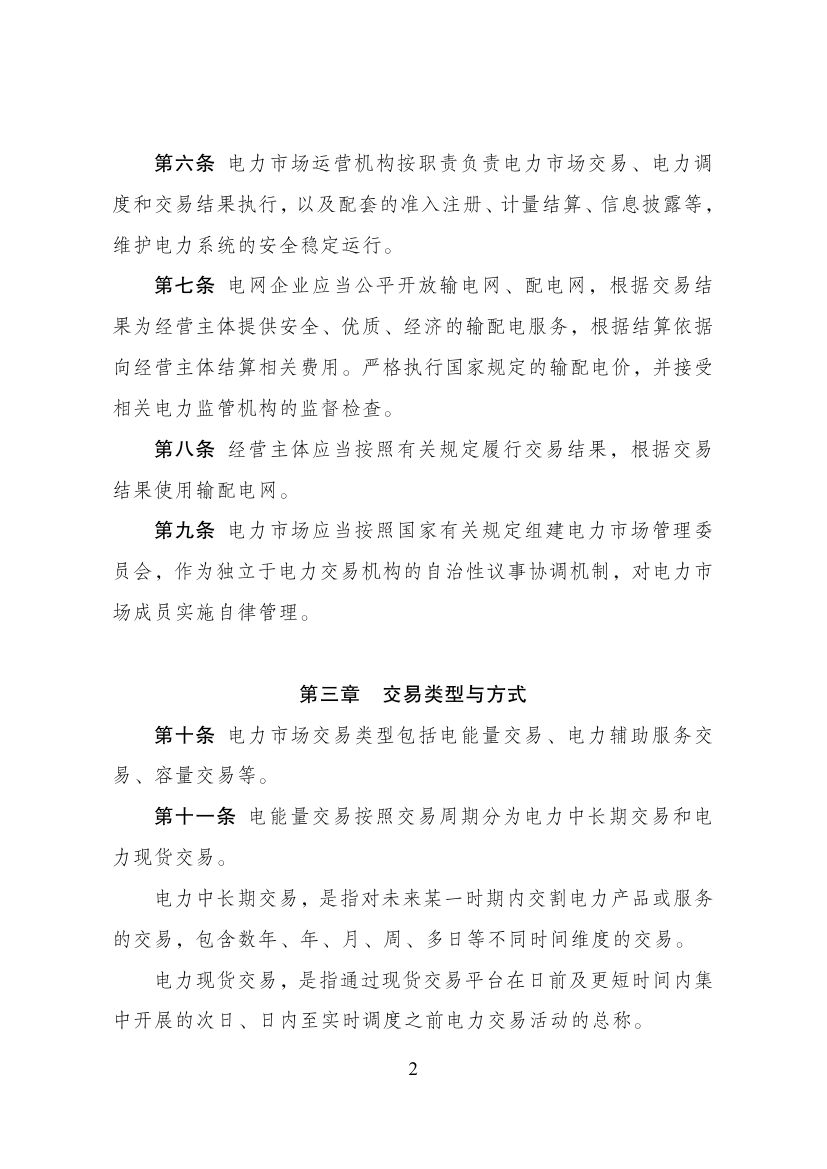 第六条 电力市场运营机构按职责负责电力市场交易、电力调度和交易结果执行，以及配套的准入注册、计量结算、信息披露等，维护电力系统的安全稳定运行。

第七条 电网企业应当公平开放输电网、配电网，根据交易结果为经营主体提供安全、优质、经济的输配电服务，根据结算依据向经营主体结算相关费用。严格执行国家规定的输配电价，并接受相关电力监管机构的监督检查。

第八条 经营主体应当按照有关规定履行交易结果，根据交易结果使用输配电网。

第九条 电力市场应当按照国家有关规定组建电力市场管理委员会，作为独立于电力交易机构的自治性议事协调机制，对电力市场成员实施自律管理。

第三章 交易类型与方式

第十条 电力市场交易类型包括电能量交易、电力辅助服务交易、容量交易等。

第十一条 电能量交易按照交易周期分为电力中长期交易和电力现货交易。

电力中长期交易，是指对未来某一时期内交割电力产品或服务的交易，包含数年、年、月、周、多日等不同时间维度的交易。

电力现货交易，是指通过现货交易平台在日前及更短时间内集中开展的次日、日内至实时调度之前电力交易活动的总称。

2